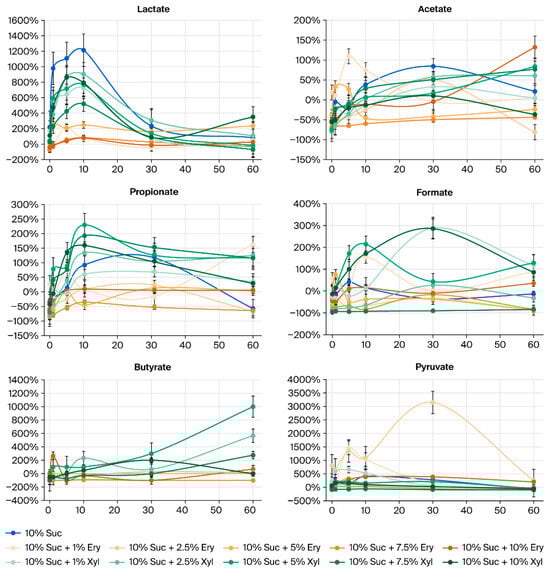 Lactate

1600%
1400%
1200%
1000%
800%
600%
400%
200%
0%
-200%
0 10 20 30 40 50 60

Acetate

200%
150%
100%
50%
0%
-50%
-100%
-150%
0 10 20 30 40 50 60

Propionate

300%
250%
200%
150%
100%
50%
0%
-50%
-100%
-150%
0 10 20 30 40 50 60

Formate

400%
300%
200%
100%
0%
-100%
-200%
0 10 20 30 40 50 60

Butyrate

1400%
1200%
1000%
800%
600%
400%
200%
0%
-200%
-400%
0 10 20 30 40 50 60

Pyruvate

4000%
3500%
3000%
2500%
2000%
1500%
1000%
500%
0%
-500%
0 10 20 30 40 50 60

10% Suc
10% Suc + 1% Ery
10% Suc + 2.5% Ery
10% Suc + 5% Ery
10% Suc + 7.5% Ery
10% Suc + 10% Ery
10% Suc + 1% Xyl
10% Suc + 2.5% Xyl
10% Suc + 5% Xyl
10% Suc + 7.5% Xyl
10% Suc + 10% Xyl